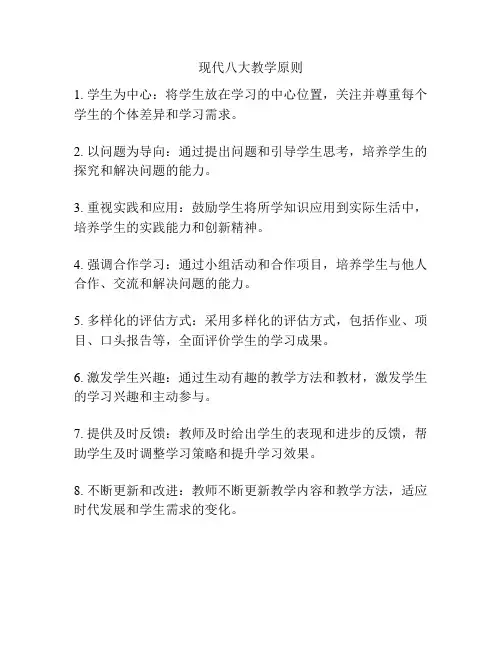 现代八大教学原则

1. 学生为中心：将学生放在学习的中心位置，关注并尊重每个学生的个体差异和学习需求。

2. 以问题为导向：通过提出问题和引导学生思考，培养学生的探究和解决问题的能力。

3. 重视实践和应用：鼓励学生将所学知识应用到实际生活中，培养学生的实践能力和创新精神。

4. 强调合作学习：通过小组活动和合作项目，培养学生与他人合作、交流和解决问题的能力。

5. 多样化的评估方式：采用多样化的评估方式，包括作业、项目、口头报告等，全面评价学生的学习成果。

6. 激发学生兴趣：通过生动有趣的教学方法和教材，激发学生的学习兴趣和主动参与。

7. 提供及时反馈：教师及时给出学生的表现和进步的反馈，帮助学生及时调整学习策略和提升学习效果。

8. 不断更新和改进：教师不断更新教学内容和教学方法，适应时代发展和学生需求的变化。